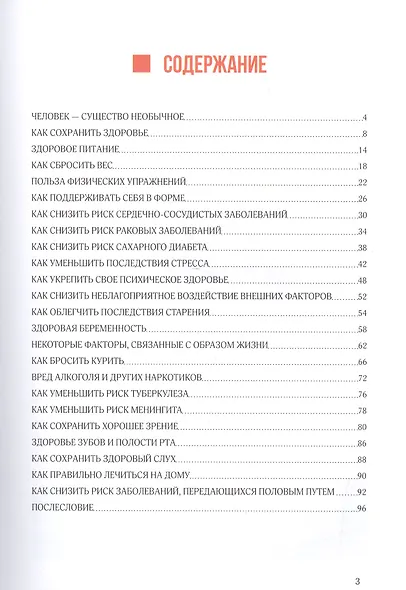 СОДЕРЖАНИЕ

ЧЕЛОВЕК — СУЩЕСТВО НЕОБЫЧНОЕ 4
КАК СОХРАНИТЬ ЗДОРОВЬЕ 8
ЗДОРОВОЕ ПИТАНИЕ 14
КАК СБРОСИТЬ ВЕС 18
ПОЛЬЗА ФИЗИЧЕСКИХ УПРАЖНЕНИЙ 22
КАК ПОДДЕРЖИВАТЬ СЕБЯ В ФОРМЕ 26
КАК СНИЗИТЬ РИСК СЕРДЕЧНО-СОСУДИСТЫХ ЗАБОЛЕВАНИЙ 30
КАК СНИЗИТЬ РИСК РАКОВЫХ ЗАБОЛЕВАНИЙ 34
КАК СНИЗИТЬ РИСК САХАРНОГО ДИАБЕТА 38
КАК УМЕНЬШИТЬ ПОСЛЕДСТВИЯ СТРЕССА 42
КАК УКРЕПИТЬ СВОЕ ПСИХИЧЕСКОЕ ЗДОРОВЬЕ 48
КАК СНИЗИТЬ НЕБЛАГОПРИЯТНОЕ ВОЗДЕЙСТВИЕ ВНЕШНИХ ФАКТОРОВ 52
КАК ОБЛЕГЧИТЬ ПОСЛЕДСТВИЯ СТАРЕНИЯ 54
ЗДОРОВАЯ БЕРЕМЕННОСТЬ 58
НЕКОТОРЫЕ ФАКТОРЫ, СВЯЗАННЫЕ С ОБРАЗОМ ЖИЗНИ 62
КАК БРОСИТЬ КУРИТЬ 66
ВРЕД АЛКОГОЛЯ И ДРУГИХ НАРКОТИКОВ 72
КАК УМЕНЬШИТЬ РИСК ТУБЕРКУЛЕЗА 76
КАК УМЕНЬШИТЬ РИСК МЕНИНГИТА 78
КАК СОХРАНИТЬ ХОРОШЕЕ ЗРЕНИЕ 80
ЗДОРОВЬЕ ЗУБОВ И ПОЛОСТИ РТА 86
КАК СОХРАНИТЬ ЗДОРОВЫЙ СЛУХ 88
КАК ПРАВИЛЬНО ЛЕЧИТЬСЯ НА ДОМУ 90
КАК СНИЗИТЬ РИСК ЗАБОЛЕВАНИЙ, ПЕРЕДАЮЩИХСЯ ПОЛОВЫМ ПУТЕМ 92
ПОСЛЕСЛОВИЕ 96

3